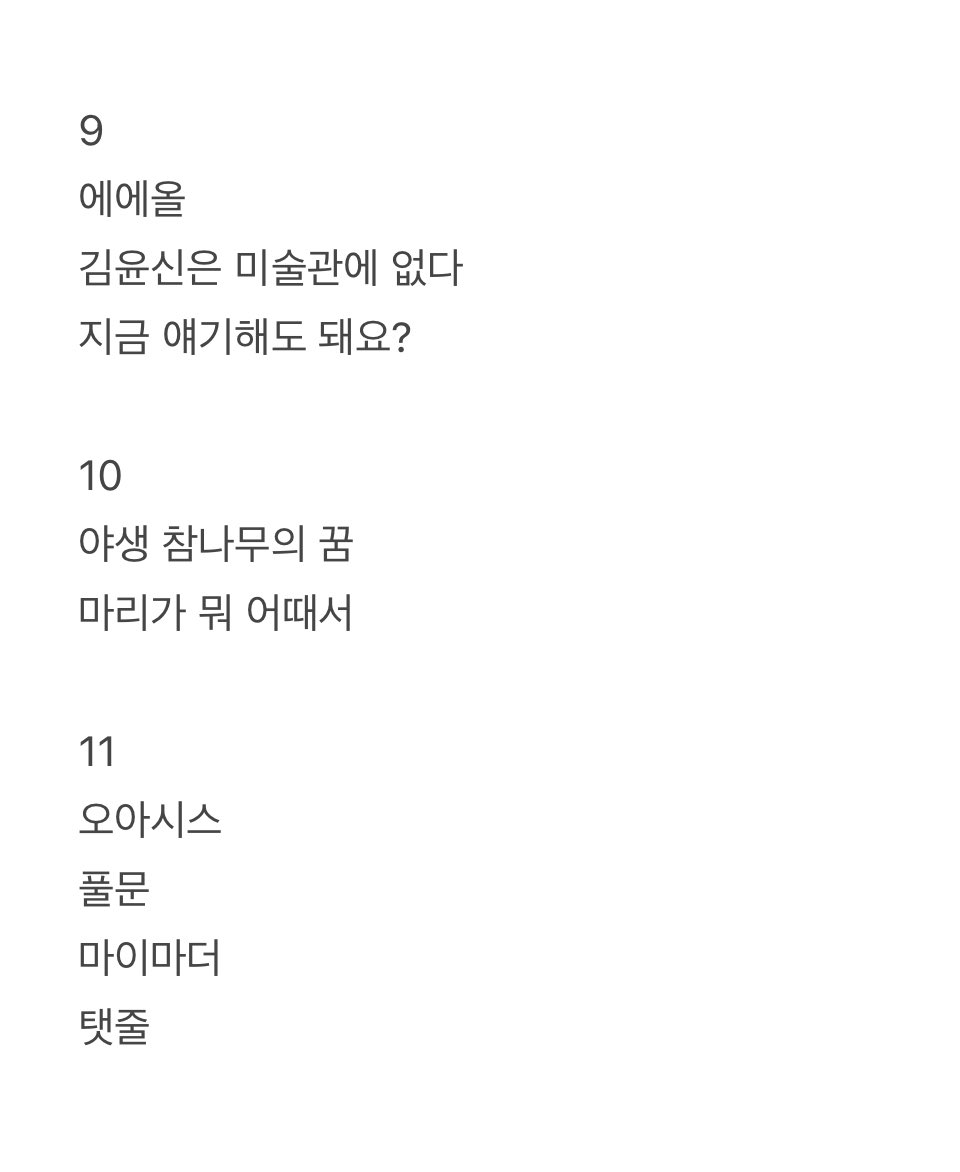 9
에에올
김윤신은 미술관에 없다
지금 얘기해도 돼요?

10
야생 참나무의 꿈
마리가 뭐 어때서

11
오아시스
풀문
마이마더
탯줄